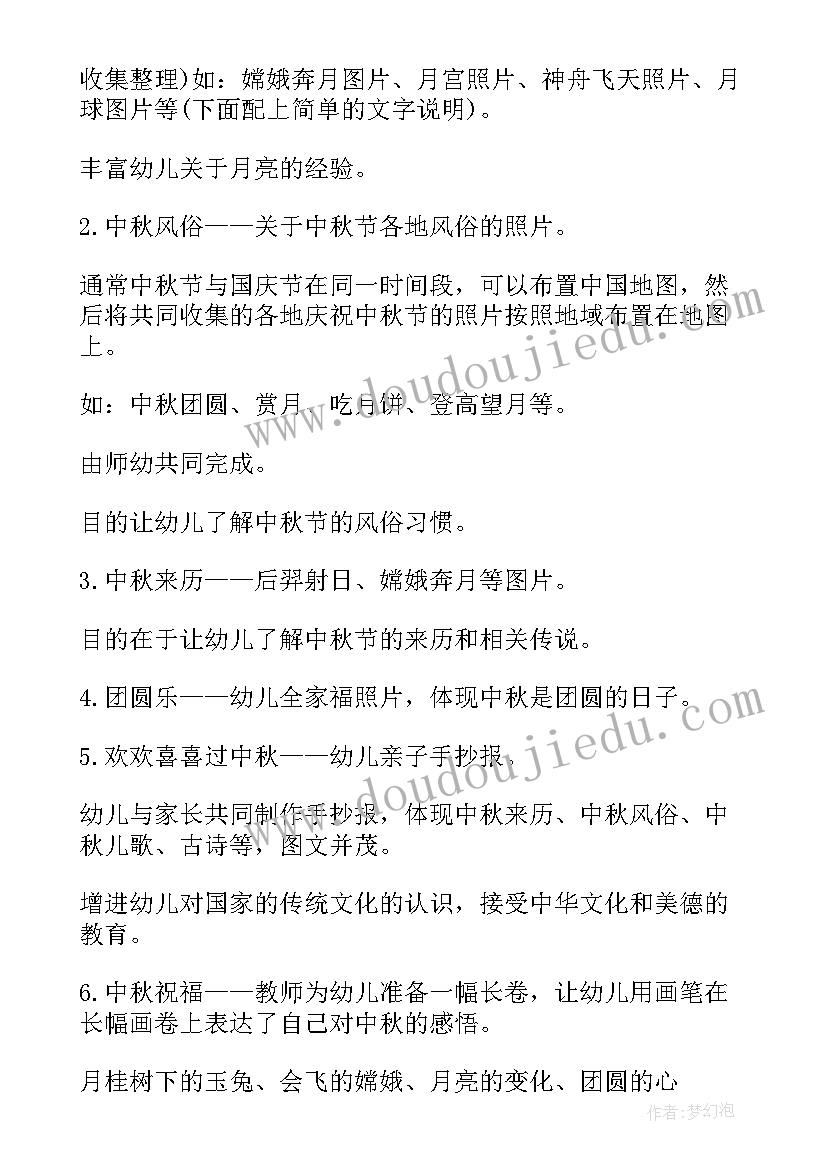 收集整理)如：嫦娥奔月图片、月宫照片、神舟飞天照片、月球图片等(下面配上简单的文字说明)。

丰富幼儿关于月亮的经验。

2.中秋风俗——关于中秋节各地风俗的照片。

通常中秋节与国庆节在同一时间段，可以布置中国地图，然后将共同收集的各地庆祝中秋节的照片按照地域布置在地图上。

如：中秋团圆、赏月、吃月饼、登高望月等。

由师幼共同完成。

目的让幼儿了解中秋节的风俗习惯。

3.中秋来历——后羿射日、嫦娥奔月等图片。

目的在于让幼儿了解中秋节的来历和相关传说。

4.团圆乐——幼儿全家福照片，体现中秋是团圆的日子。

5.欢欢喜喜过中秋——幼儿亲子手抄报。

幼儿与家长共同制作手抄报，体现中秋来历、中秋风俗、中秋儿歌、古诗等，图文并茂。

增进幼儿对国家的传统文化的认识，接受中华文化和美德的教育。

6.中秋祝福——教师为幼儿准备一幅长卷，让幼儿用画笔在长幅画卷上表达了自己对中秋的感悟。

月桂树下的玉兔、会飞的嫦娥、月亮的变化、团圆的心

www.doudoujiedu.com

www.doudoujiedu.com

作者:梦幻泡